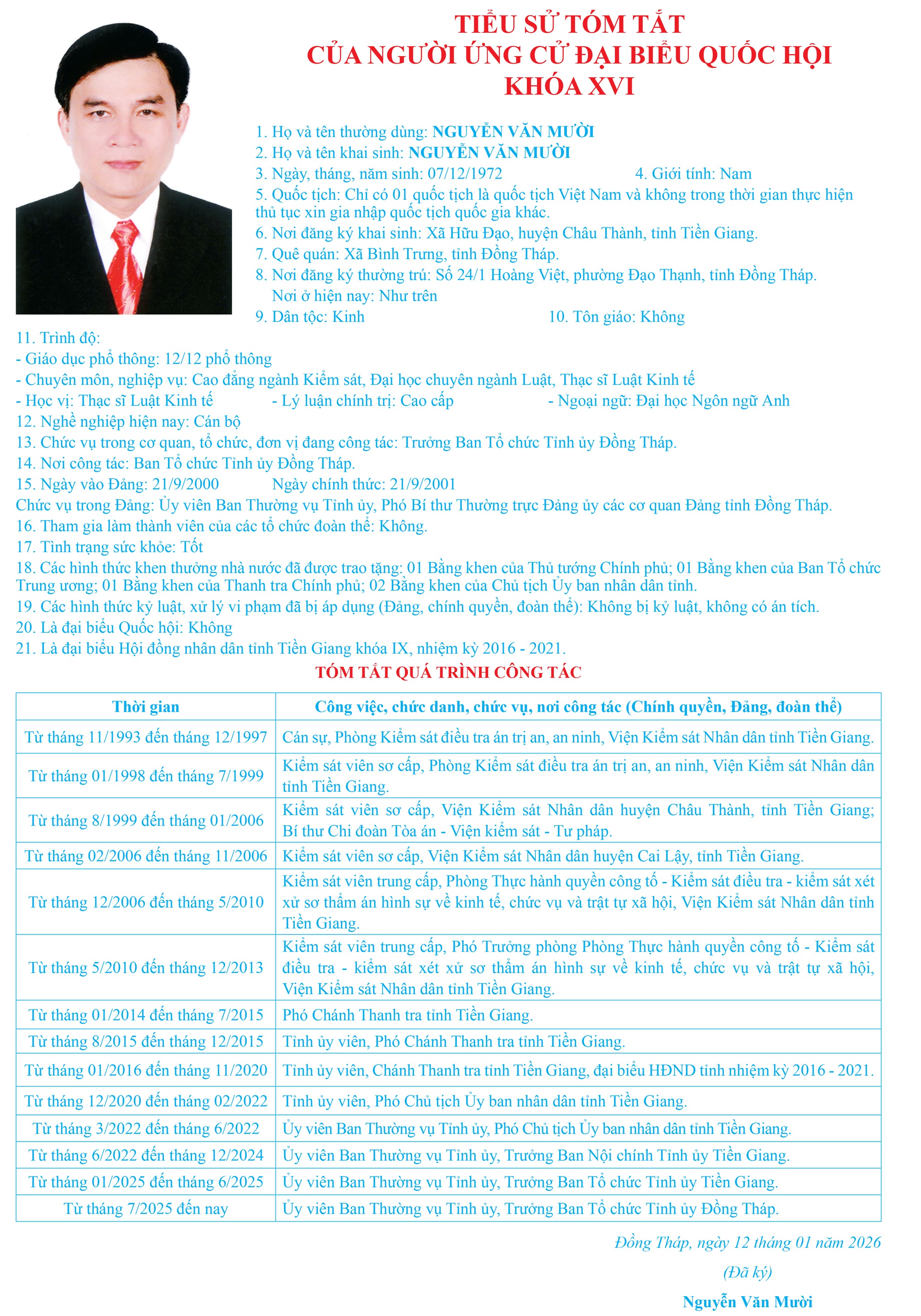 TIỂU SỬ TÓM TẮT
CỦA NGƯỜI ỨNG CỬ ĐẠI BIỂU QUỐC HỘI
KHÓA XVI

1. Họ và tên thường dùng: NGUYỄN VĂN MƯỜI
2. Họ và tên khai sinh: NGUYỄN VĂN MƯỜI
3. Ngày, tháng, năm sinh: 07/12/1972 4. Giới tính: Nam
5. Quốc tịch: Chỉ có 01 quốc tịch là quốc tịch Việt Nam và không trong thời gian thực hiện thủ tục xin gia nhập quốc tịch quốc gia khác.
6. Nơi đăng ký khai sinh: Xã Hữu Đạo, huyện Châu Thành, tỉnh Tiền Giang.
7. Quê quán: Xã Bình Trưng, tỉnh Đồng Tháp.
8. Nơi đăng ký thường trú: Số 24/1 Hoàng Việt, phường Đạo Thạnh, tỉnh Đồng Tháp.
Nơi ở hiện nay: Như trên
9. Dân tộc: Kinh 10. Tôn giáo: Không
11. Trình độ:
- Giáo dục phổ thông: 12/12 phổ thông
- Chuyên môn, nghiệp vụ: Cao đẳng ngành Kiểm sát, Đại học chuyên ngành Luật, Thạc sĩ Luật Kinh tế
- Học vị: Thạc sĩ Luật Kinh tế - Lý luận chính trị: Cao cấp - Ngoại ngữ: Đại học Ngôn ngữ Anh
12. Nghề nghiệp hiện nay: Cán bộ
13. Chức vụ trong cơ quan, tổ chức, đơn vị đang công tác: Trưởng Ban Tổ chức Tỉnh ủy Đồng Tháp.
14. Nơi công tác: Ban Tổ chức Tỉnh ủy Đồng Tháp.
15. Ngày vào Đảng: 21/9/2000 Ngày chính thức: 21/9/2001
Chức vụ trong Đảng: Ủy viên Ban Thường vụ Tỉnh ủy, Phó Bí thư Thường trực Đảng ủy các cơ quan Đảng tỉnh Đồng Tháp.
16. Tham gia làm thành viên của các tổ chức đoàn thể: Không.
17. Tình trạng sức khỏe: Tốt
18. Các hình thức khen thưởng nhà nước đã được trao tặng: 01 Bằng khen của Thủ tướng Chính phủ; 01 Bằng khen của Ban Tổ chức Trung ương; 01 Bằng khen của Thanh tra Chính phủ; 02 Bằng khen của Chủ tịch Ủy ban nhân dân tỉnh.
19. Các hình thức kỷ luật, xử lý vi phạm đã bị áp dụng (Đảng, chính quyền, đoàn thể): Không bị kỷ luật, không có án tích.
20. Là đại biểu Quốc hội: Không
21. Là đại biểu Hội đồng nhân dân tỉnh Tiền Giang khóa IX, nhiệm kỳ 2016 - 2021.

TÓM TẮT QUÁ TRÌNH CÔNG TÁC

| Thời gian | Công việc, chức danh, chức vụ, nơi công tác (Chính quyền, Đảng, đoàn thể) |
|---|---|
| Từ tháng 11/1993 đến tháng 12/1997 | Cán sự, Phòng Kiểm sát điều tra án trị an, an ninh, Viện Kiểm sát Nhân dân tỉnh Tiền Giang. |
| Từ tháng 01/1998 đến tháng 7/1999 | Kiểm sát viên sơ cấp, Phòng Kiểm sát điều tra án trị an, an ninh, Viện Kiểm sát Nhân dân tỉnh Tiền Giang. |
| Từ tháng 8/1999 đến tháng 01/2006 | Kiểm sát viên sơ cấp, Viện Kiểm sát Nhân dân huyện Châu Thành, tỉnh Tiền Giang; Bí thư Chi đoàn Tòa án - Viện kiểm sát - Tư pháp. |
| Từ tháng 02/2006 đến tháng 11/2006 | Kiểm sát viên sơ cấp, Viện Kiểm sát Nhân dân huyện Cai Lậy, tỉnh Tiền Giang. |
| Từ tháng 12/2006 đến tháng 5/2010 | Kiểm sát viên trung cấp, Phòng Thực hành quyền công tố - Kiểm sát điều tra - kiểm sát xét xử sơ thẩm án hình sự về kinh tế, chức vụ và trật tự xã hội, Viện Kiểm sát Nhân dân tỉnh Tiền Giang. |
| Từ tháng 5/2010 đến tháng 12/2013 | Kiểm sát viên trung cấp, Phó Trưởng phòng Phòng Thực hành quyền công tố - Kiểm sát điều tra - kiểm sát xét xử sơ thẩm án hình sự về kinh tế, chức vụ và trật tự xã hội, Viện Kiểm sát Nhân dân tỉnh Tiền Giang. |
| Từ tháng 01/2014 đến tháng 7/2015 | Phó Chánh Thanh tra tỉnh Tiền Giang. |
| Từ tháng 8/2015 đến tháng 12/2015 | Tỉnh ủy viên, Phó Chánh Thanh tra tỉnh Tiền Giang. |
| Từ tháng 01/2016 đến tháng 11/2020 | Tỉnh ủy viên, Chánh Thanh tra tỉnh Tiền Giang, đại biểu HĐND tỉnh nhiệm kỳ 2016 - 2021. |
| Từ tháng 12/2020 đến tháng 02/2022 | Tỉnh ủy viên, Phó Chủ tịch Ủy ban nhân dân tỉnh Tiền Giang. |
| Từ tháng 3/2022 đến tháng 6/2022 | Ủy viên Ban Thường vụ Tỉnh ủy, Phó Chủ tịch Ủy ban nhân dân tỉnh Tiền Giang. |
| Từ tháng 6/2022 đến tháng 12/2024 | Ủy viên Ban Thường vụ Tỉnh ủy, Trưởng Ban Nội chính Tỉnh ủy Tiền Giang. |
| Từ tháng 01/2025 đến tháng 6/2025 | Ủy viên Ban Thường vụ Tỉnh ủy, Trưởng Ban Tổ chức Tỉnh ủy Tiền Giang. |
| Từ tháng 7/2025 đến nay | Ủy viên Ban Thường vụ Tỉnh ủy, Trưởng Ban Tổ chức Tỉnh ủy Đồng Tháp. |

Đồng Tháp, ngày 12 tháng 01 năm 2026
(Đã ký)
Nguyễn Văn Mười